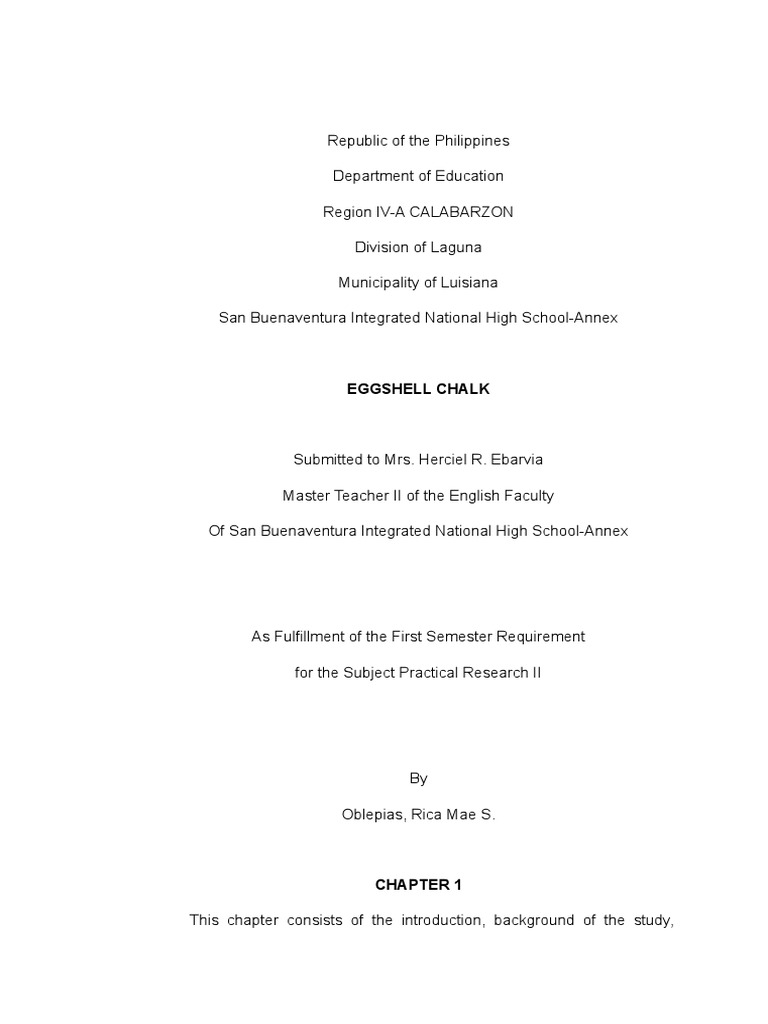 Republic of the Philippines

Department of Education

Region IV-A CALABARZON

Division of Laguna

Municipality of Luisiana

San Buenaventura Integrated National High School-Annex

EGGSHELL CHALK

Submitted to Mrs. Herciel R. Ebarvia

Master Teacher II of the English Faculty

Of San Buenaventura Integrated National High School-Annex

As Fulfillment of the First Semester Requirement

for the Subject Practical Research II

By

Oblepias, Rica Mae S.

CHAPTER 1

This chapter consists of the introduction, background of the study,